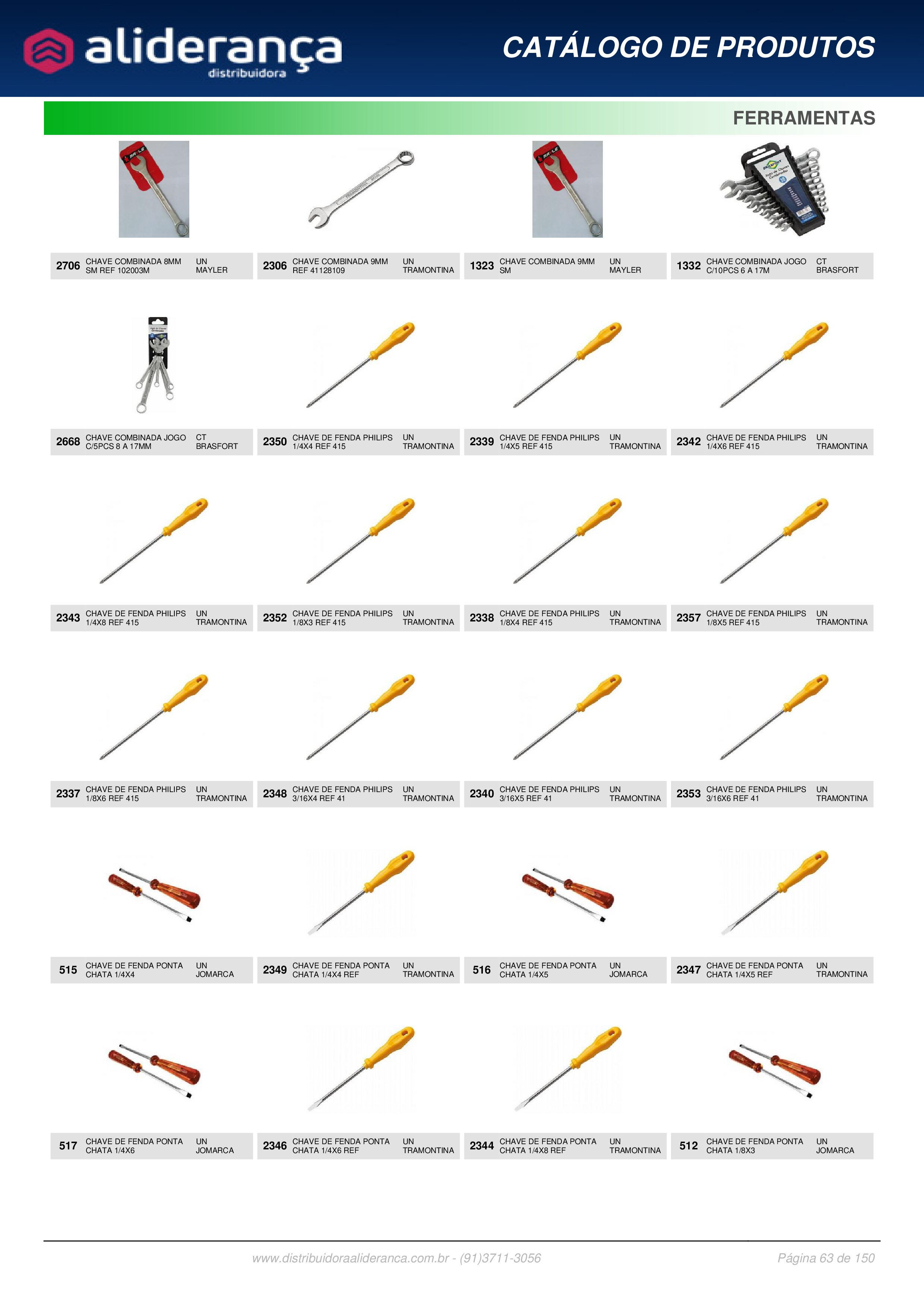 aliderança distribuidora

CATÁLOGO DE PRODUTOS

FERRAMENTAS

2706 CHAVE COMBINADA 8MM SM REF 102003M UN MAYLER

2306 CHAVE COMBINADA 9MM REF 41128109 UN TRAMONTINA

1323 CHAVE COMBINADA 9MM SM UN MAYLER

1332 CHAVE COMBINADA JOGO C/10PCS 6 A 17M CT BRASFORT

2668 CHAVE COMBINADA JOGO C/5PCS 8 A 17MM CT BRASFORT

2350 CHAVE DE FENDA PHILIPS 1/4X4 REF 415 UN TRAMONTINA

2339 CHAVE DE FENDA PHILIPS 1/4X5 REF 415 UN TRAMONTINA

2342 CHAVE DE FENDA PHILIPS 1/4X6 REF 415 UN TRAMONTINA

2343 CHAVE DE FENDA PHILIPS 1/4X8 REF 415 UN TRAMONTINA

2352 CHAVE DE FENDA PHILIPS 1/8X3 REF 415 UN TRAMONTINA

2338 CHAVE DE FENDA PHILIPS 1/8X4 REF 415 UN TRAMONTINA

2357 CHAVE DE FENDA PHILIPS 1/8X5 REF 415 UN TRAMONTINA

2337 CHAVE DE FENDA PHILIPS 1/8X6 REF 415 UN TRAMONTINA

2348 CHAVE DE FENDA PHILIPS 3/16X4 REF 41 UN TRAMONTINA

2340 CHAVE DE FENDA PHILIPS 3/16X5 REF 41 UN TRAMONTINA

2353 CHAVE DE FENDA PHILIPS 3/16X6 REF 41 UN TRAMONTINA

515 CHAVE DE FENDA PONTA CHATA 1/4X4 UN JOMARCA

2349 CHAVE DE FENDA PONTA CHATA 1/4X4 REF UN TRAMONTINA

516 CHAVE DE FENDA PONTA CHATA 1/4X5 UN JOMARCA

2347 CHAVE DE FENDA PONTA CHATA 1/4X5 REF UN TRAMONTINA

517 CHAVE DE FENDA PONTA CHATA 1/4X6 UN JOMARCA

2346 CHAVE DE FENDA PONTA CHATA 1/4X6 REF UN TRAMONTINA

2344 CHAVE DE FENDA PONTA CHATA 1/4X8 REF UN TRAMONTINA

512 CHAVE DE FENDA PONTA CHATA 1/8X3 UN JOMARCA

www.distribuidoraalideranca.com.br - (91)3711-3056

Página 63 de 150